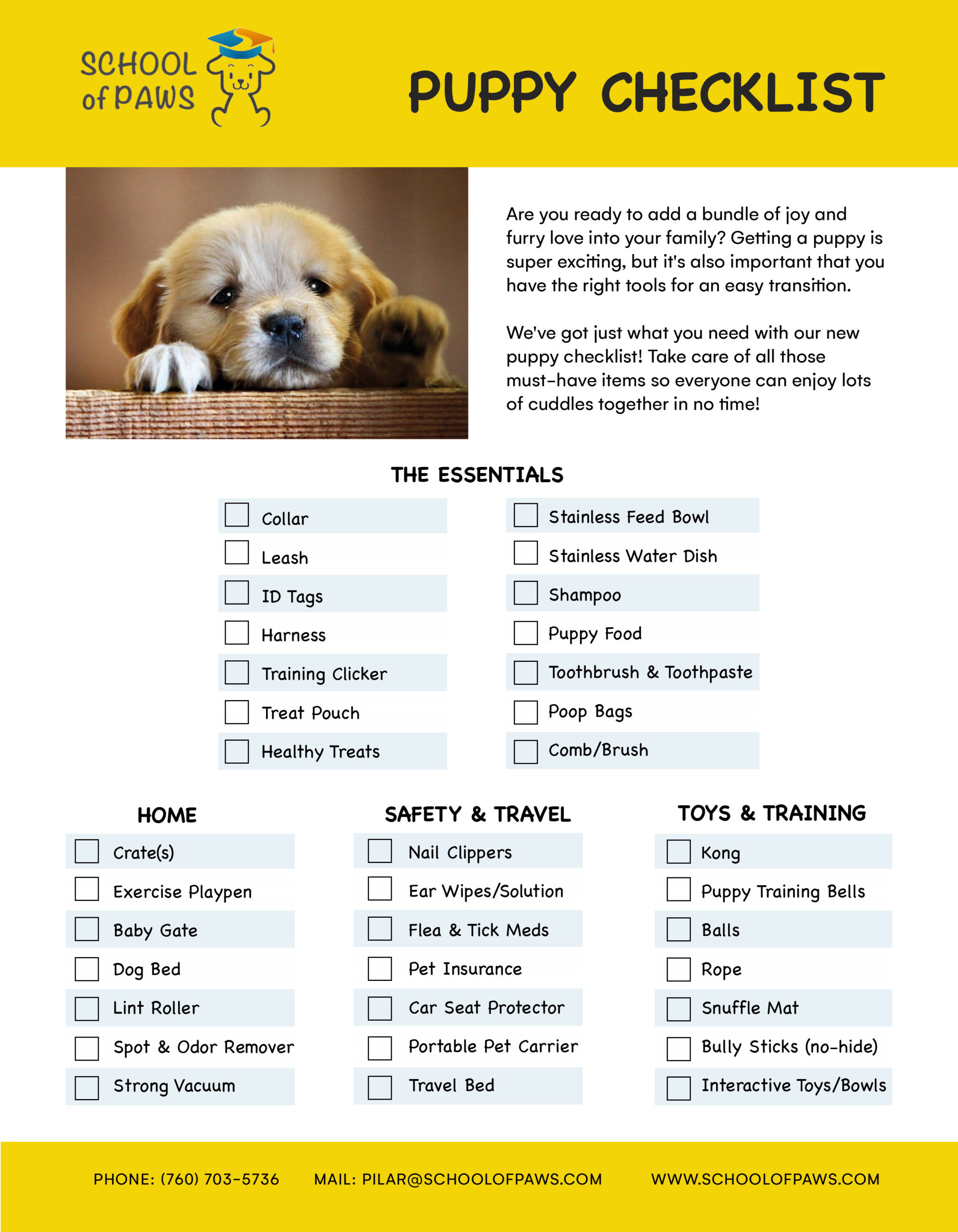 SCHOOL of PAWS

PUPPY CHECKLIST

Are you ready to add a bundle of joy and furry love into your family? Getting a puppy is super exciting, but it's also important that you have the right tools for an easy transition.

We've got just what you need with our new puppy checklist! Take care of all those must-have items so everyone can enjoy lots of cuddles together in no time!

THE ESSENTIALS

Collar
Leash
ID Tags
Harness
Training Clicker
Treat Pouch
Healthy Treats

Stainless Feed Bowl
Stainless Water Dish
Shampoo
Puppy Food
Toothbrush & Toothpaste
Poop Bags
Comb/Brush

HOME

Crate(s)
Exercise Playpen
Baby Gate
Dog Bed
Lint Roller
Spot & Odor Remover
Strong Vacuum

SAFETY & TRAVEL

Nail Clippers
Ear Wipes/Solution
Flea & Tick Meds
Pet Insurance
Car Seat Protector
Portable Pet Carrier
Travel Bed

TOYS & TRAINING

Kong
Puppy Training Bells
Balls
Rope
Snuffle Mat
Bully Sticks (no-hide)
Interactive Toys/Bowls

PHONE: (760) 703-5736 MAIL: PILAR@SCHOOLOFPAWS.COM WWW.SCHOOLOFPAWS.COM